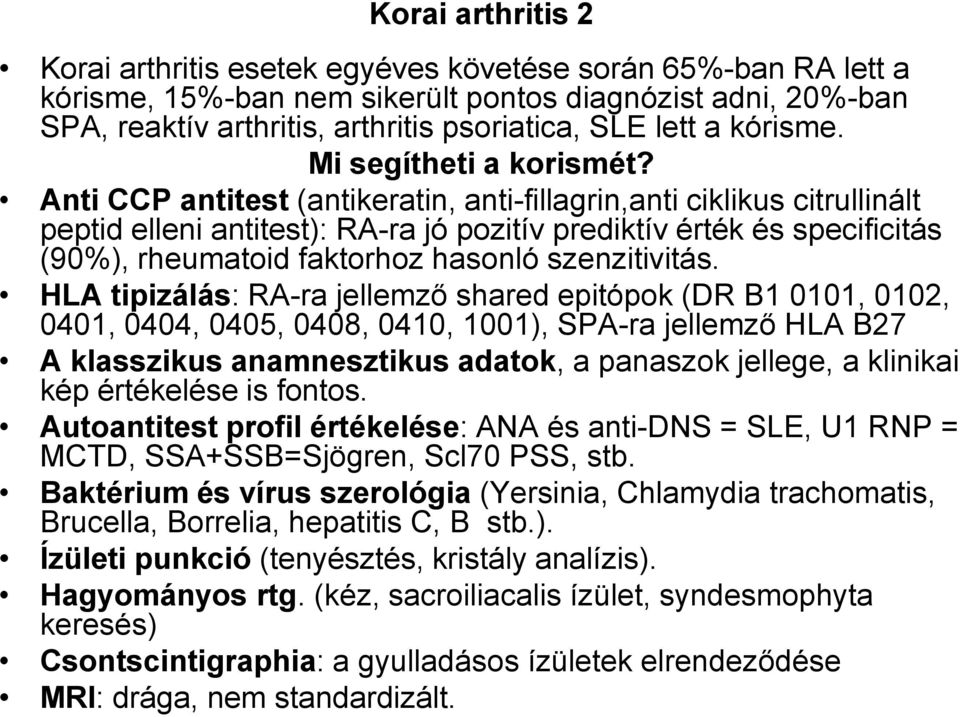 Korai arthritis 2

• Korai arthritis esetek egyéves követése során 65%-ban RA lett a kórisme, 15%-ban nem sikerült pontos diagnózist adni, 20%-ban SPA, reaktív arthritis, arthritis psoriatica, SLE lett a kórisme.

Mi segítheti a korismét?

• Anti CCP antitest (antikeratin, anti-fillagrin,anti ciklikus citrullinált peptid elleni antitest): RA-ra jó pozitív prediktív érték és specificitás (90%), rheumatoid faktorhoz hasonló szenzitivitás.
• HLA tipizálás: RA-ra jellemző shared epitópok (DR B1 0101, 0102, 0401, 0404, 0405, 0408, 0410, 1001), SPA-ra jellemző HLA B27
• A klasszikus anamnesztikus adatok, a panaszok jellege, a klinikai kép értékelése is fontos.
• Autoantitest profil értékelése: ANA és anti-DNS = SLE, U1 RNP = MCTD, SSA+SSB=Sjögren, Scl70 PSS, stb.
• Baktérium és vírus szerológia (Yersinia, Chlamydia trachomatis, Brucella, Borrelia, hepatitis C, B stb.).
• Ízületi punkció (tenyésztés, kristály analízis).
• Hagyományos rtg. (kéz, sacroiliacalis ízület, syndesmophyta keresés)
• Csontscintigraphia: a gyulladásos ízületek elrendeződése
• MRI: drága, nem standardizált.